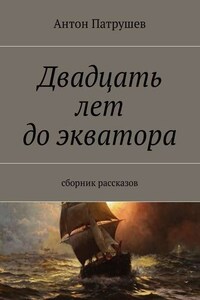 Антон Патрушев

Двадцать лет до экватора

сборник рассказов